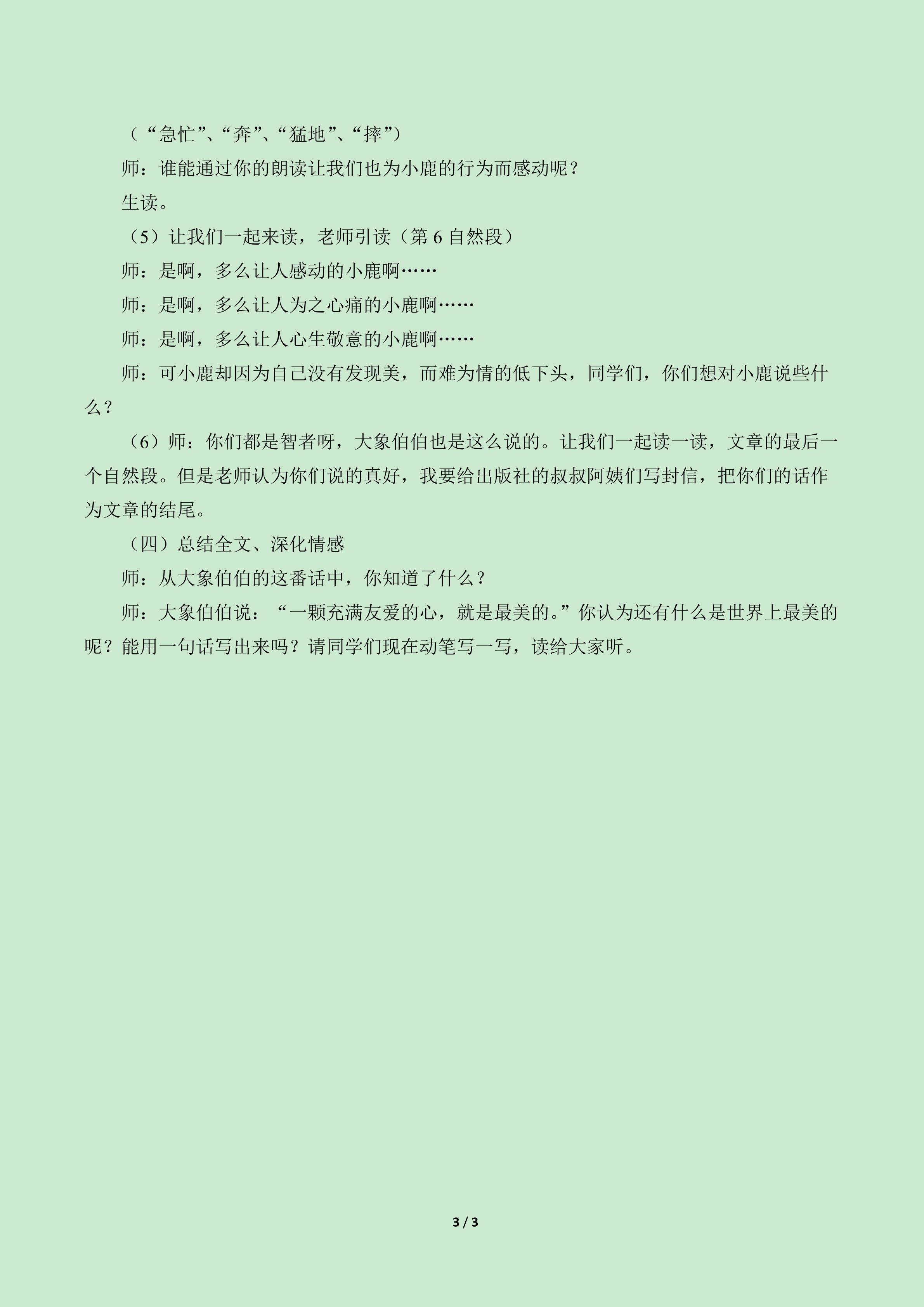 （“急忙”、“奔”、“猛地”、“摔”）

师：谁能通过你的朗读让我们也为小鹿的行为而感动呢？

生读。

（5）让我们一起来读，老师引读（第 6 自然段）

师：是啊，多么让人感动的小鹿啊……

师：是啊，多么让人为之心痛的小鹿啊……

师：是啊，多么让人心生敬意的小鹿啊……

师：可小鹿却因为自己没有发现美，而难为情的低下头，同学们，你们想对小鹿说些什么？

（6）师：你们都是智者呀，大象伯伯也是这么说的。让我们一起读一读，文章的最后一个自然段。但是老师认为你们说的真好，我要给出版社的叔叔阿姨们写封信，把你们的话作为文章的结尾。

（四）总结全文、深化情感

师：从大象伯伯的这番话中，你知道了什么？

师：大象伯伯说：“一颗充满友爱的心，就是最美的。”你认为还有什么是世界上最美的呢？能用一句话写出来吗？请同学们现在动笔写一写，读给大家听。

3 / 3